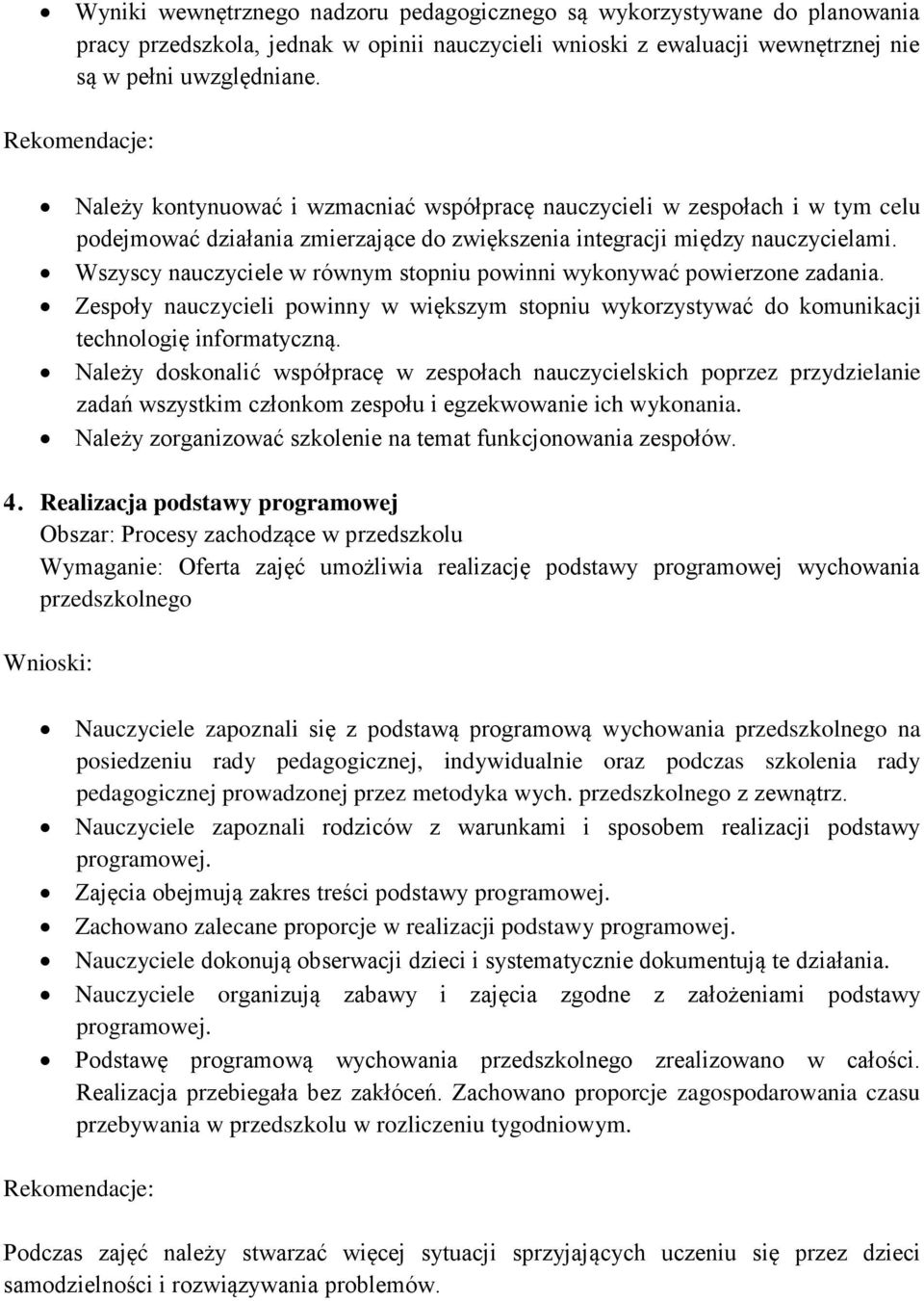 • Wyniki wewnętrznego nadzoru pedagogicznego są wykorzystywane do planowania pracy przedszkola, jednak w opinii nauczycieli wnioski z ewaluacji wewnętrznej nie są w pełni uwzględniane.

Rekomendacje:

• Należy kontynuować i wzmacniać współpracę nauczycieli w zespołach i w tym celu podejmować działania zmierzające do zwiększenia integracji między nauczycielami.
• Wszyscy nauczyciele w równym stopniu powinni wykonywać powierzone zadania.
• Zespoły nauczycieli powinny w większym stopniu wykorzystywać do komunikacji technologię informatyczną.
• Należy doskonalić współpracę w zespołach nauczycielskich poprzez przydzielanie zadań wszystkim członkom zespołu i egzekwowanie ich wykonania.
• Należy zorganizować szkolenie na temat funkcjonowania zespołów.

4. Realizacja podstawy programowej
Obszar: Procesy zachodzące w przedszkolu
Wymaganie: Oferta zajęć umożliwia realizację podstawy programowej wychowania przedszkolnego

Wnioski:

• Nauczyciele zapoznali się z podstawą programową wychowania przedszkolnego na posiedzeniu rady pedagogicznej, indywidualnie oraz podczas szkolenia rady pedagogicznej prowadzonej przez metodyka wych. przedszkolnego z zewnątrz.
• Nauczyciele zapoznali rodziców z warunkami i sposobem realizacji podstawy programowej.
• Zajęcia obejmują zakres treści podstawy programowej.
• Zachowano zalecane proporcje w realizacji podstawy programowej.
• Nauczyciele dokonują obserwacji dzieci i systematycznie dokumentują te działania.
• Nauczyciele organizują zabawy i zajęcia zgodne z założeniami podstawy programowej.
• Podstawę programową wychowania przedszkolnego zrealizowano w całości. Realizacja przebiegała bez zakłóceń. Zachowano proporcje zagospodarowania czasu przebywania w przedszkolu w rozliczeniu tygodniowym.

Rekomendacje:

Podczas zajęć należy stwarzać więcej sytuacji sprzyjających uczeniu się przez dzieci samodzielności i rozwiązywania problemów.